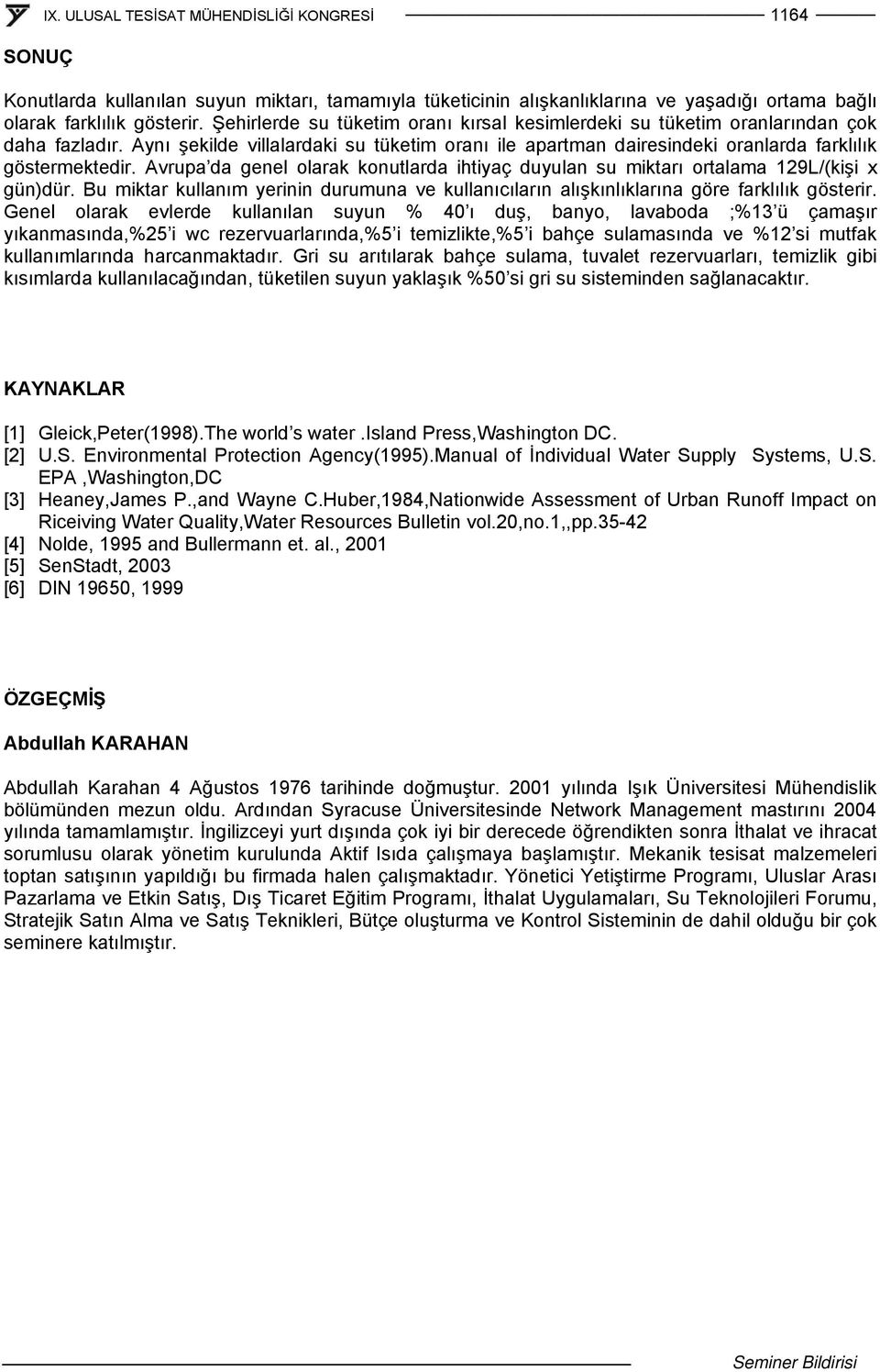 IX. ULUSAL TESİSAT MÜHENDİSLİĞİ KONGRESİ 1164

SONUÇ

Konutlarda kullanılan suyun miktarı, tamamıyla tüketicinin alışkanlıklarına ve yaşadığı ortama bağlı olarak farklılık gösterir. Şehirlerde su tüketim oranı kırsal kesimlerdeki su tüketim oranlarından çok daha fazladır. Aynı şekilde villalardaki su tüketim oranı ile apartman dairesindeki oranlarda farklılık göstermektedir. Avrupa'da genel olarak konutlarda ihtiyaç duyulan su miktarı ortalama 129L/(kişi x gün)dür. Bu miktar kullanım yerinin durumuna ve kullanıcıların alışkınlıklarına göre farklılık gösterir. Genel olarak evlerde kullanılan suyun % 40'ı duş, banyo, lavaboda ;%13'ü çamaşır yıkanmasında,%25'i wc rezervuarlarında,%5'i temizlikte,%5'i bahçe sulamasında ve %12'si mutfak kullanımlarında harcanmaktadır. Gri su arıtılarak bahçe sulama, tuvalet rezervuarları, temizlik gibi kısımlarda kullanılacağından, tüketilen suyun yaklaşık %50'si gri su sisteminden sağlanacaktır.

KAYNAKLAR

[1] Gleick,Peter(1998).The world's water .Island Press,Washington DC.
[2] U.S. Environmental Protection Agency(1995).Manual of İndividual Water Supply Systems, U.S. EPA ,Washington,DC
[3] Heaney,James P.,and Wayne C.Huber,1984,Nationwide Assessment of Urban Runoff Impact on Riceiving Water Quality,Water Resources Bulletin vol.20,no.1,,pp.35-42
[4] Nolde, 1995 and Bullermann et. al., 2001
[5] SenStadt, 2003
[6] DIN 19650, 1999

ÖZGEÇMİŞ

Abdullah KARAHAN

Abdullah Karahan 4 Ağustos 1976 tarihinde doğmuştur. 2001 yılında Işık Üniversitesi Mühendislik bölümünden mezun oldu. Ardından Syracuse Üniversitesinde Network Management mastırını 2004 yılında tamamlamıştır. İngilizceyi yurt dışında çok iyi bir derecede öğrendikten sonra İthalat ve ihracat sorumlusu olarak yönetim kurulunda Aktif Isıda çalışmaya başlamıştır. Mekanik tesisat malzemeleri toptan satışının yapıldığı bu firmada halen çalışmaktadır. Yönetici Yetiştirme Programı, Uluslar Arası Pazarlama ve Etkin Satış, Dış Ticaret Eğitim Programı, İthalat Uygulamaları, Su Teknolojileri Forumu, Stratejik Satın Alma ve Satış Teknikleri, Bütçe oluşturma ve Kontrol Sisteminin de dahil olduğu bir çok seminere katılmıştır.

Seminer Bildirisi